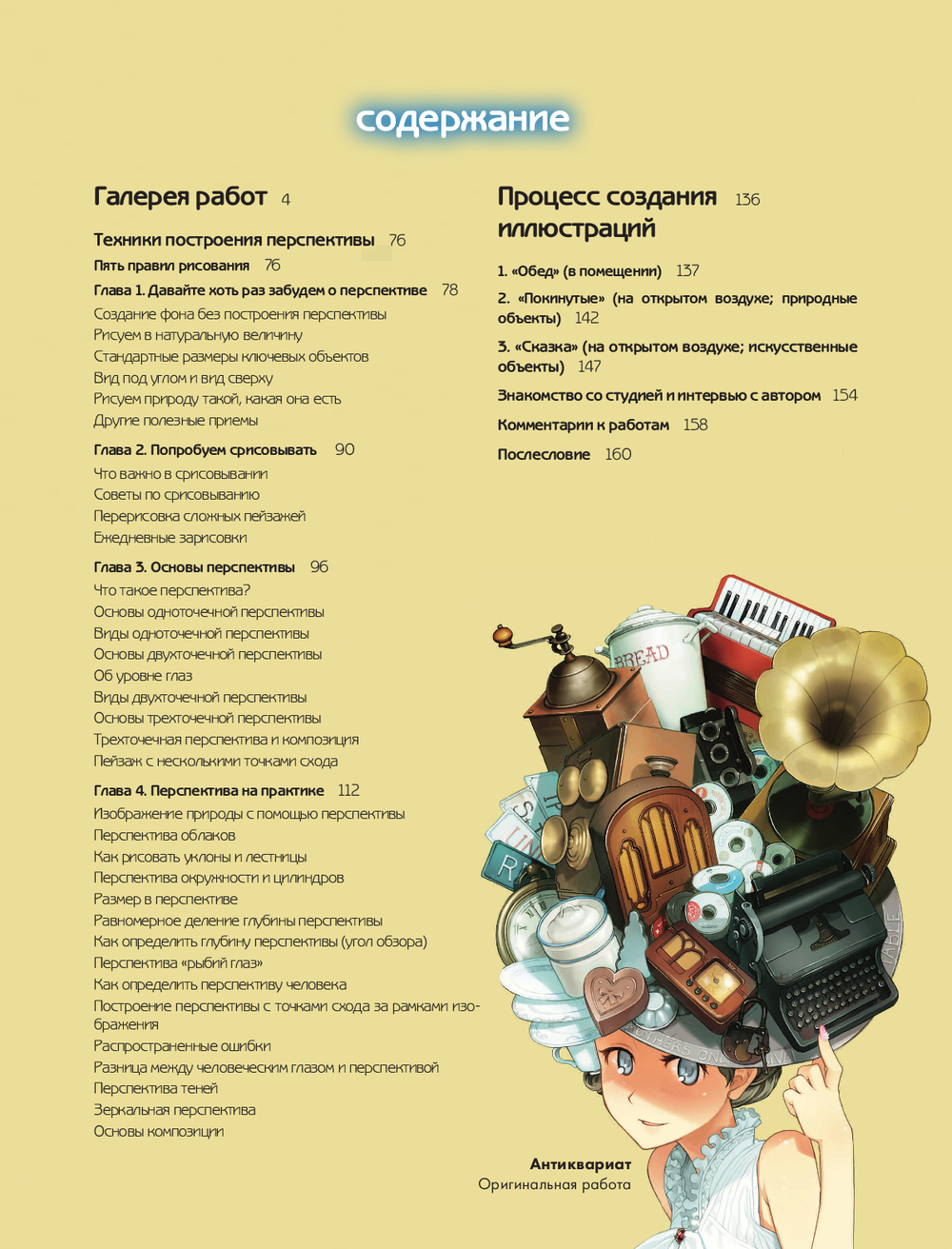 содержание

Галерея работ 4

Техники построения перспективы 76

Пять правил рисования 76

Глава 1. Давайте хоть раз забудем о перспективе 78

Создание фона без построения перспективы
Рисуем в натуральную величину
Стандартные размеры ключевых объектов
Вид под углом и вид сверху
Рисуем природу такой, какая она есть
Другие полезные приемы

Глава 2. Попробуем срисовывать 90

Что важно в срисовывании
Советы по срисовыванию
Перерисовка сложных пейзажей
Ежедневные зарисовки

Глава 3. Основы перспективы 96

Что такое перспектива?
Основы одноточечной перспективы
Виды одноточечной перспективы
Основы двухточечной перспективы
Об уровне глаз
Виды двухточечной перспективы
Основы трехточечной перспективы
Трехточечная перспектива и композиция
Пейзаж с несколькими точками схода

Глава 4. Перспектива на практике 112

Изображение природы с помощью перспективы
Перспектива облаков
Как рисовать уклоны и лестницы
Перспектива окружности и цилиндров
Размер в перспективе
Равномерное деление глубины перспективы
Как определить глубину перспективы (угол обзора)
Перспектива «рыбий глаз»
Как определить перспективу человека
Построение перспективы с точками схода за рамками изображения
Распространенные ошибки
Разница между человеческим глазом и перспективой
Перспектива теней
Зеркальная перспектива
Основы композиции

Процесс создания иллюстраций 136

1. «Обед» (в помещении) 137

2. «Покинутые» (на открытом воздухе; природные объекты) 142

3. «Сказка» (на открытом воздухе; искусственные объекты) 147

Знакомство со студией и интервью с автором 154

Комментарии к работам 158

Послесловие 160

BREAD

Антиквариат
Оригинальная работа